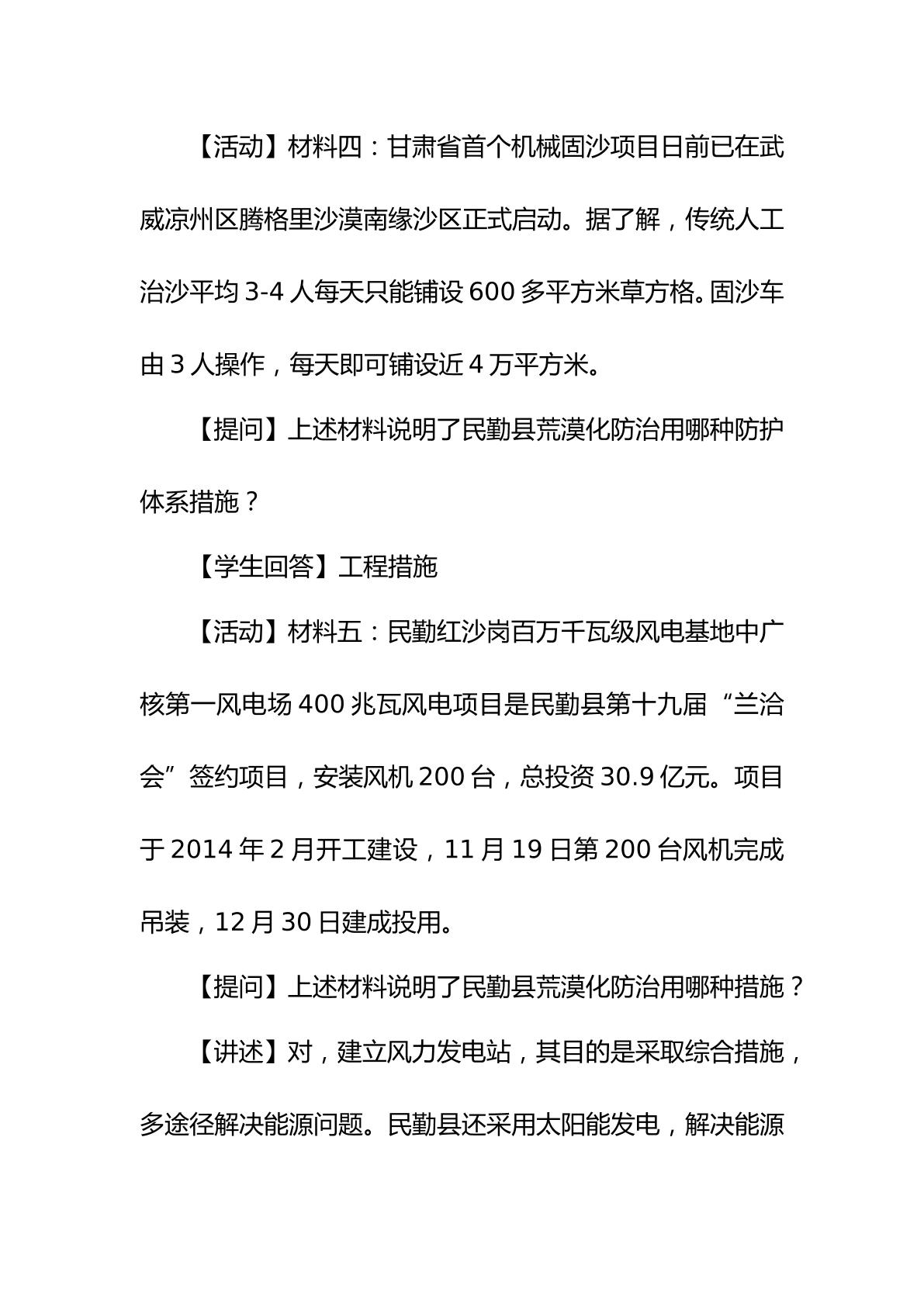 【活动】材料四：甘肃省首个机械固沙项目日前已在武威凉州区腾格里沙漠南缘沙区正式启动。据了解，传统人工治沙平均3-4人每天只能铺设600多平方米草方格。固沙车由3人操作，每天即可铺设近4万平方米。

【提问】上述材料说明了民勤县荒漠化防治用哪种防护体系措施？

【学生回答】工程措施

【活动】材料五：民勤红沙岗百万千瓦级风电基地中广核第一风电场400兆瓦风电项目是民勤县第十九届“兰洽会”签约项目，安装风机200台，总投资30.9亿元。项目于2014年2月开工建设，11月19日第200台风机完成吊装，12月30日建成投用。

【提问】上述材料说明了民勤县荒漠化防治用哪种措施？

【讲述】对，建立风力发电站，其目的是采取综合措施，多途径解决能源问题。民勤县还采用太阳能发电，解决能源